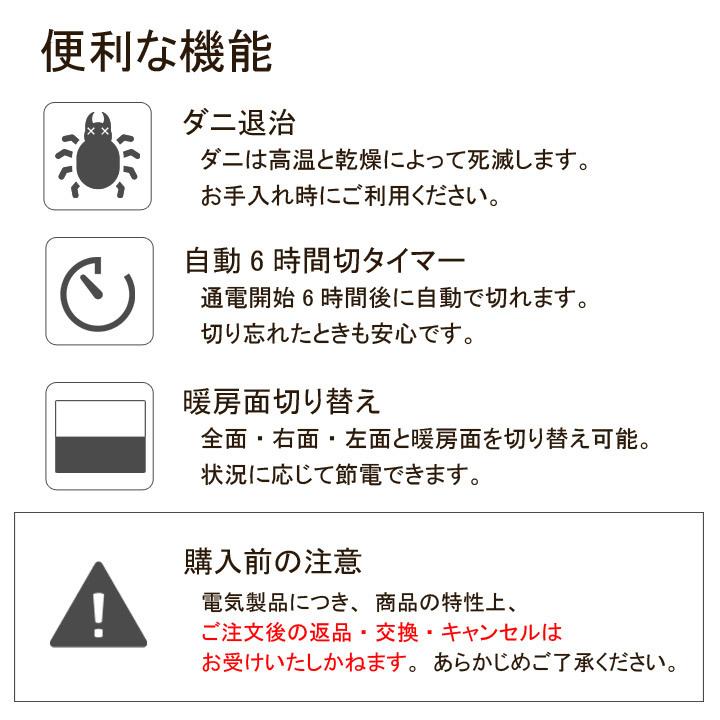 便利な機能

ダニ退治

ダニは高温と乾燥によって死滅します。
お手入れ時にご利用ください。

自動6時間切タイマー

通電開始6時間後に自動で切れます。
切り忘れたときも安心です。

暖房面切り替え

全面・右面・左面と暖房面を切り替え可能。
状況に応じて節電できます。

購入前の注意

電気製品につき、商品の特性上、
ご注文後の返品・交換・キャンセルは
お受けいたしかねます。あらかじめご了承ください。